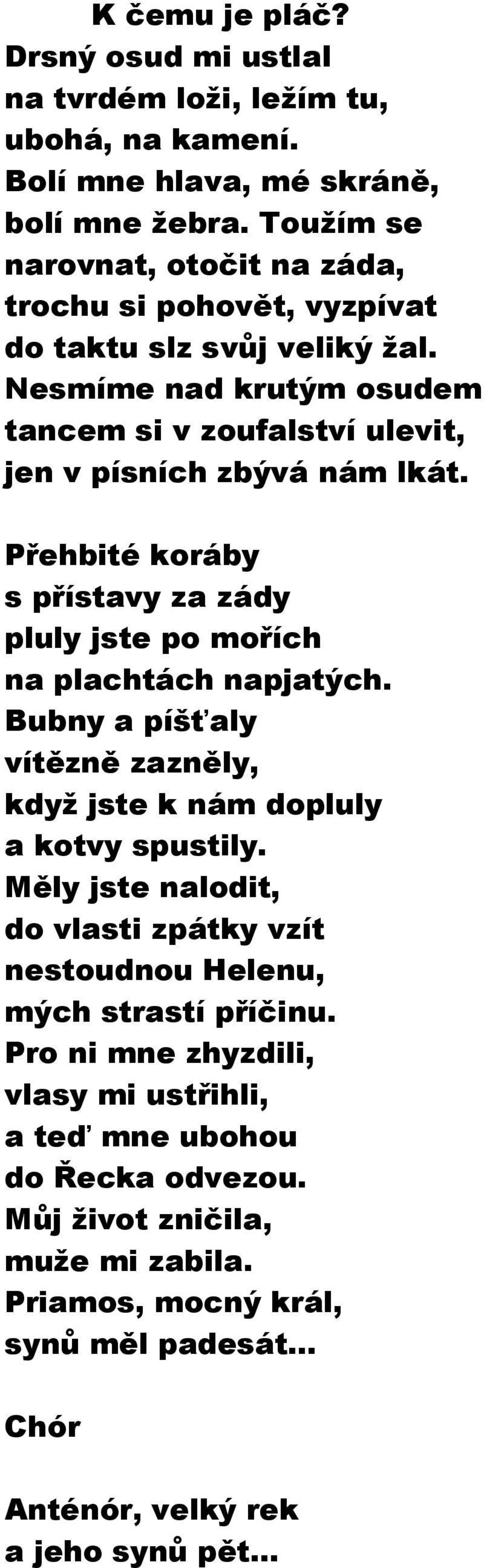 K čemu je pláč?
Drsný osud mi ustlal
na tvrdém loži, ležím tu,
ubohá, na kamení.
Bolí mne hlava, mé skráně,
bolí mne žebra. Toužím se
narovnat, otočit na záda,
trochu si pohovět, vyzpívat
do taktu slz svůj veliký žal.
Nesmíme nad krutým osudem
tancem si v zoufalství ulevit,
jen v písních zbývá nám lkát.

Přehbité koráby
s přístavy za zády
pluly jste po mořích
na plachtách napjatých.
Bubny a píšťaly
vítězně zazněly,
když jste k nám dopluly
a kotvy spustily.
Měly jste nalodit,
do vlasti zpátky vzít
nestoudnou Helenu,
mých strastí příčinu.
Pro ni mne zhyzdili,
vlasy mi ustřihli,
a teď mne ubohou
do Řecka odvezou.
Můj život zničila,
muže mi zabila.
Priamos, mocný král,
synů měl padesát...

Chór

Anténór, velký rek
a jeho synů pět...